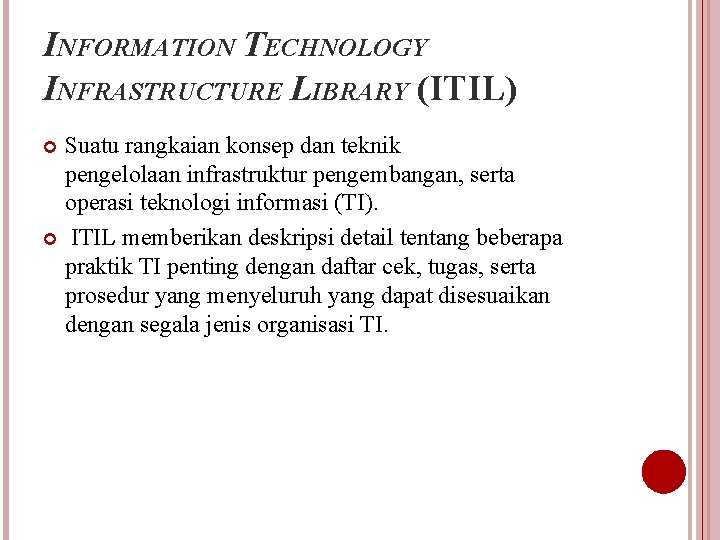 INFORMATION TECHNOLOGY INFRASTRUCTURE LIBRARY (ITIL)

• Suatu rangkaian konsep dan teknik pengelolaan infrastruktur pengembangan, serta operasi teknologi informasi (TI).

• ITIL memberikan deskripsi detail tentang beberapa praktik TI penting dengan daftar cek, tugas, serta prosedur yang menyeluruh yang dapat disesuaikan dengan segala jenis organisasi TI.